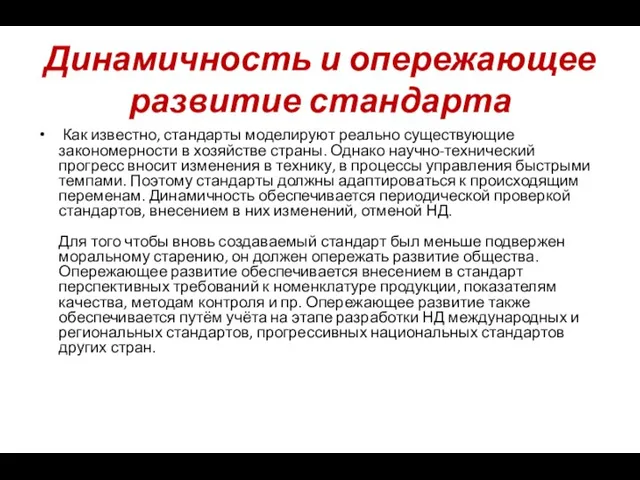 Динамичность и опережающее развитие стандарта

• Как известно, стандарты моделируют реально существующие закономерности в хозяйстве страны. Однако научно-технический прогресс вносит изменения в технику, в процессы управления быстрыми темпами. Поэтому стандарты должны адаптироваться к происходящим переменам. Динамичность обеспечивается периодической проверкой стандартов, внесением в них изменений, отменой НД.

Для того чтобы вновь создаваемый стандарт был меньше подвержен моральному старению, он должен опережать развитие общества. Опережающее развитие обеспечивается внесением в стандарт перспективных требований к номенклатуре продукции, показателям качества, методам контроля и пр. Опережающее развитие также обеспечивается путём учёта на этапе разработки НД международных и региональных стандартов, прогрессивных национальных стандартов других стран.